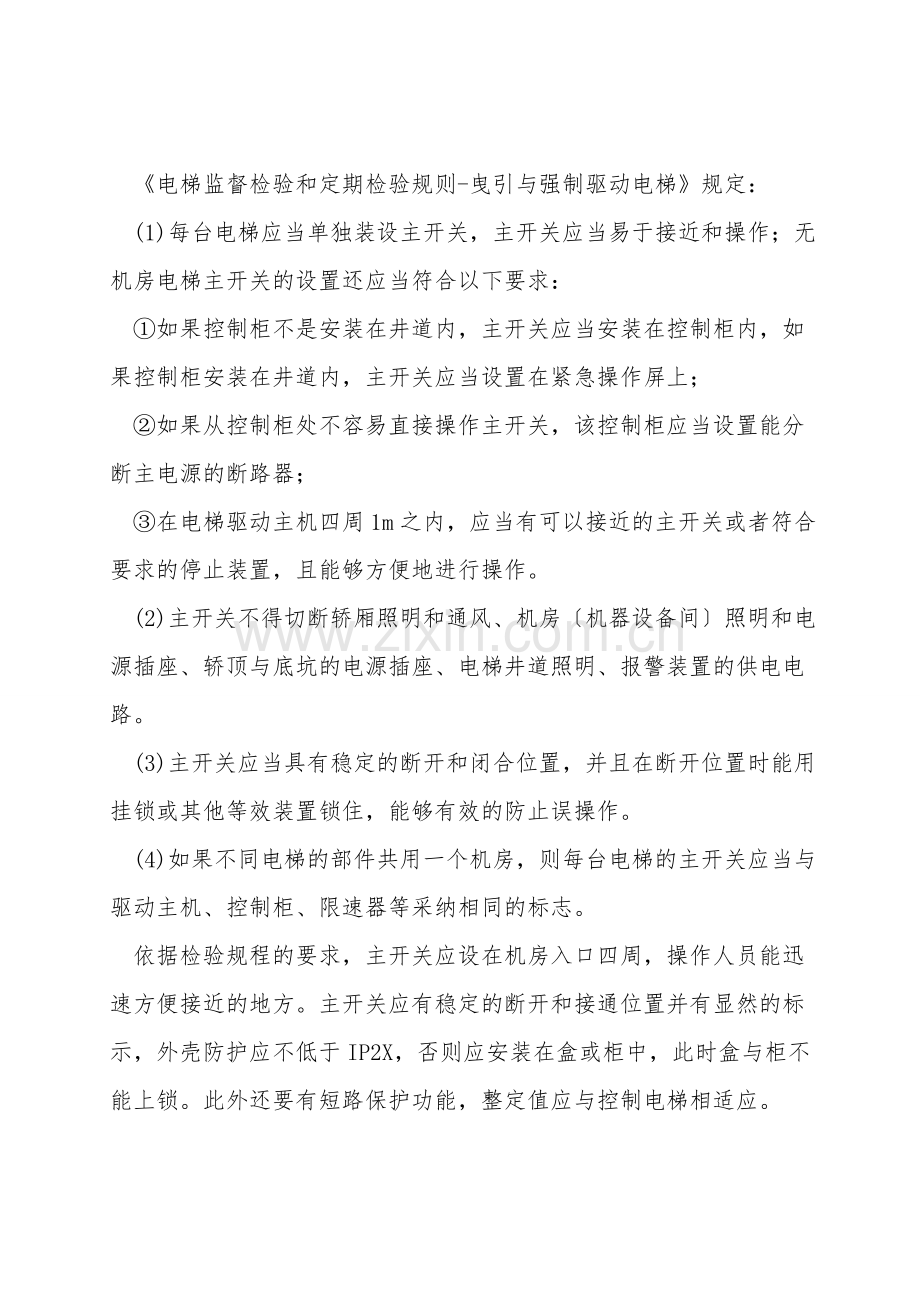 《电梯监督检验和定期检验规则-曳引与强制驱动电梯》规定：

(1)每台电梯应当单独装设主开关，主开关应当易于接近和操作；无机房电梯主开关的设置还应当符合以下要求：

①如果控制柜不是安装在井道内，主开关应当安装在控制柜内，如果控制柜安装在井道内，主开关应当设置在紧急操作屏上；

②如果从控制柜处不容易直接操作主开关，该控制柜应当设置能分断主电源的断路器；

③在电梯驱动主机四周1m之内，应当有可以接近的主开关或者符合要求的停止装置，且能够方便地进行操作。

(2)主开关不得切断轿厢照明和通风、机房〔机器设备间〕照明和电源插座、轿顶与底坑的电源插座、电梯井道照明、报警装置的供电电路。

(3)主开关应当具有稳定的断开和闭合位置，并且在断开位置时能用挂锁或其他等效装置锁住，能够有效的防止误操作。

(4)如果不同电梯的部件共用一个机房，则每台电梯的主开关应当与驱动主机、控制柜、限速器等采纳相同的标志。

依据检验规程的要求，主开关应设在机房入口四周，操作人员能迅速方便接近的地方。主开关应有稳定的断开和接通位置并有显然的标示，外壳防护应不低于IP2X，否则应安装在盒或柜中，此时盒与柜不能上锁。此外还要有短路保护功能，整定值应与控制电梯相适应。

www.zixin.com.cn